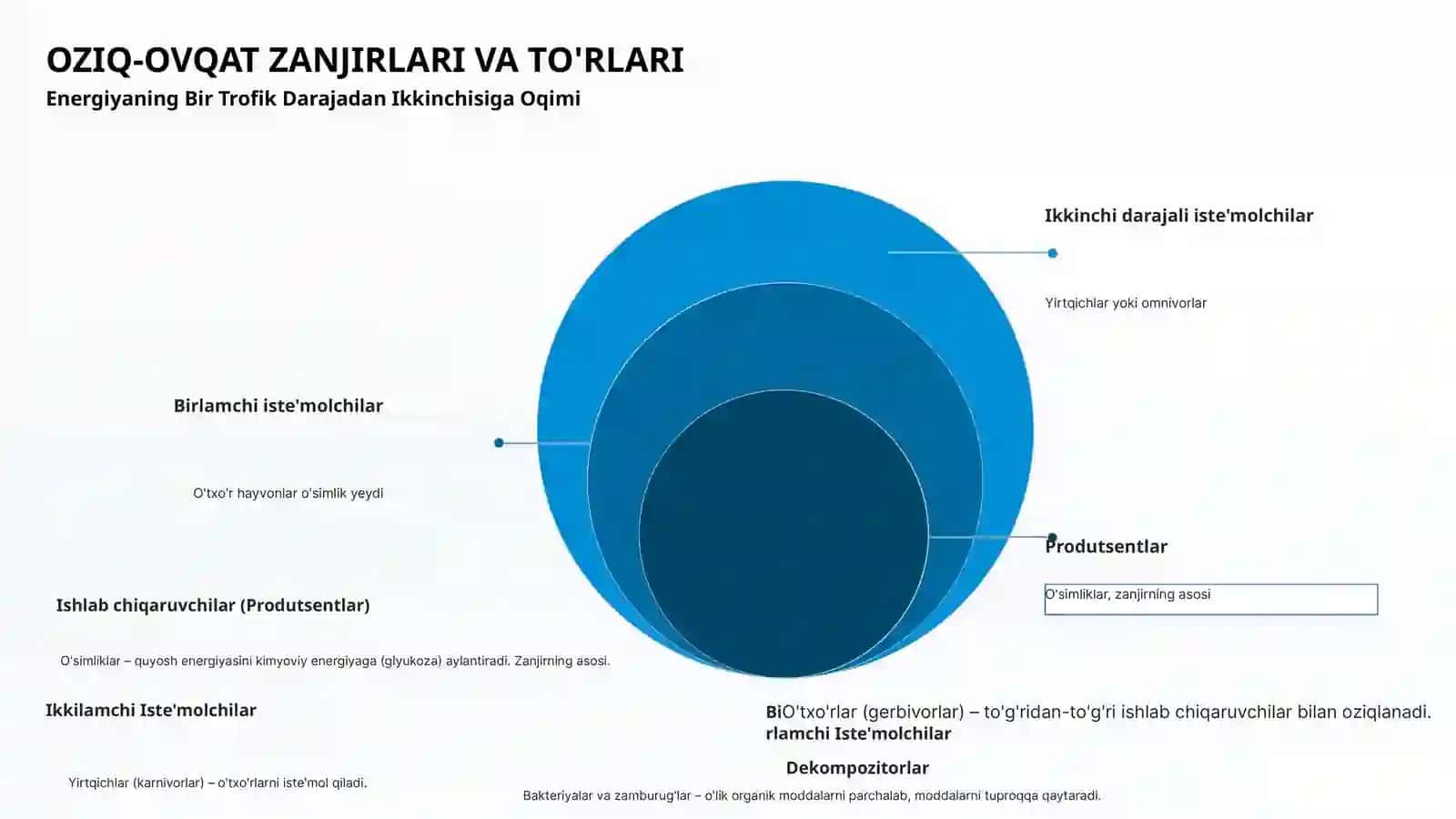 OZIQ-OVQAT ZANJIRLARI VA TO'RLARI
Energiyaning Bir Trofik Darajadan Ikkinchisiga Oqimi

Ikkinchi darajali iste'molchilar

Yirtqichlar yoki omnivorlar

Birlamchi iste'molchilar

O'txo'r hayvonlar o'simlik yeydi

Produtsentlar

O'simliklar, zanjirning asosi

Ishlab chiqaruvchilar (Produtsentlar)

O'simliklar – quyosh energiyasini kimyoviy energiyaga (glyukoza) aylantiradi. Zanjirning asosi.

Ikkilamchi Iste'molchilar

Yirtqichlar (karnivorlar) – o'txo'rlarni iste'mol qiladi.

BiO'txo'rlar (gerbivorlar) – to'g'ridan-to'g'ri ishlab chiqaruvchilar bilan oziqlanadi.
rlamchi Iste'molchilar

Dekompozitorlar

Bakteriyalar va zamburug'lar – o'lik organik moddalarni parchalab, moddalarni tuproqqa qaytaradi.